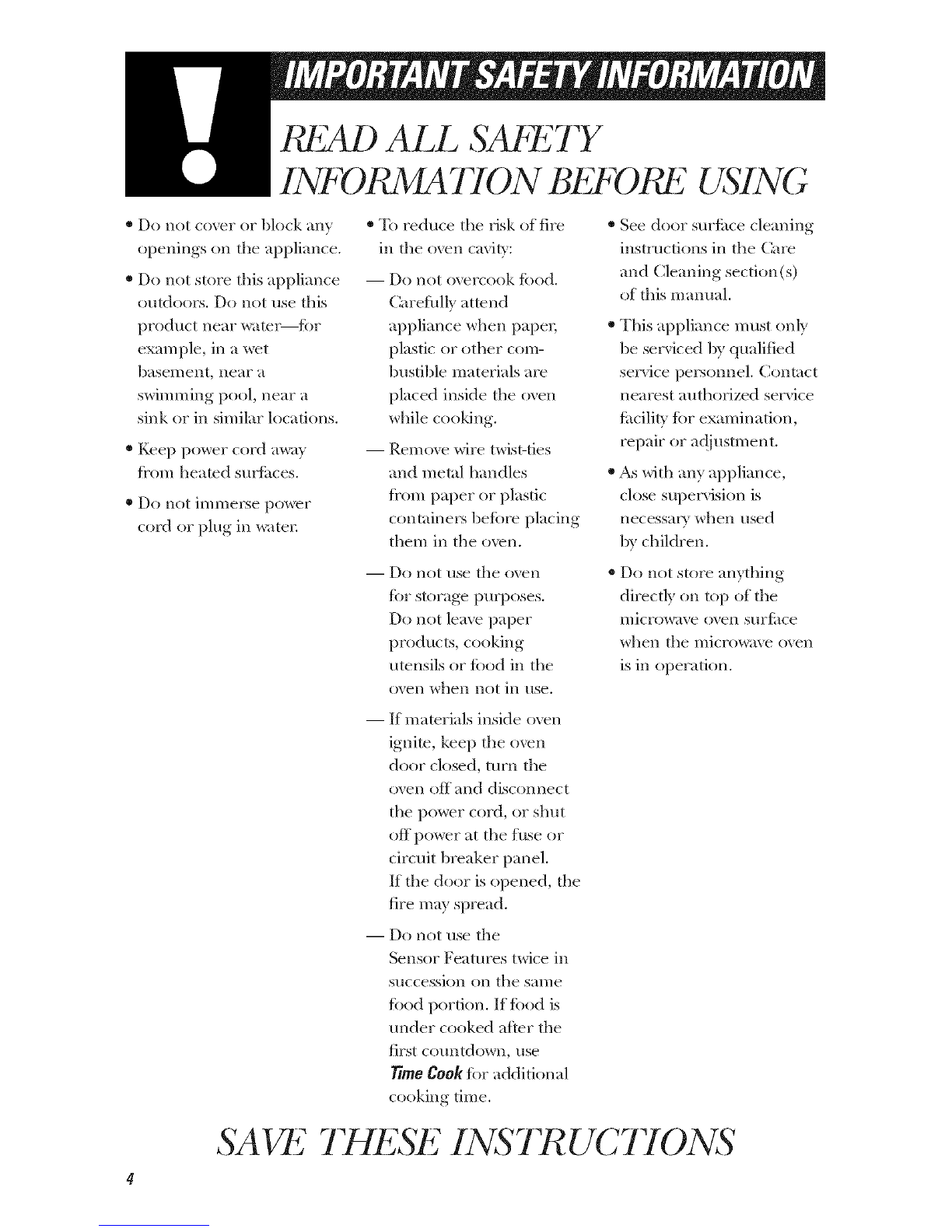 IMPORTANT SAFETY INFORMATION

READ ALL SAFETY INFORMATION BEFORE USING

• Do not cover or block any openings on the appliance.

• Do not store this appliance outdoors. Do not use this product near water—for example, in a wet basement, near a swimming pool, near a sink or in similar locations.

• Keep power cord away from heated surfaces.

• Do not immerse power cord or plug in water.

• To reduce the risk of fire in the oven cavity:

— Do not overcook food. Carefully attend appliance when paper, plastic or other combustible materials are placed inside the oven while cooking.

— Remove wire twist-ties and metal handles from paper or plastic containers before placing them in the oven.

— Do not use the oven for storage purposes. Do not leave paper products, cooking utensils or food in the oven when not in use.

— If materials inside oven ignite, keep the oven door closed, turn the oven off and disconnect the power cord, or shut off power at the fuse or circuit breaker panel. If the door is opened, the fire may spread.

— Do not use the Sensor Features twice in succession on the same food portion. If food is under cooked after the first countdown, use Time Cook for additional cooking time.

• See door surface cleaning instructions in the Care and Cleaning section(s) of this manual.

• This appliance must only be serviced by qualified service personnel. Contact nearest authorized service facility for examination, repair or adjustment.

• As with any appliance, close supervision is necessary when used by children.

• Do not store anything directly on top of the microwave oven surface when the microwave oven is in operation.

SAVE THESE INSTRUCTIONS

4